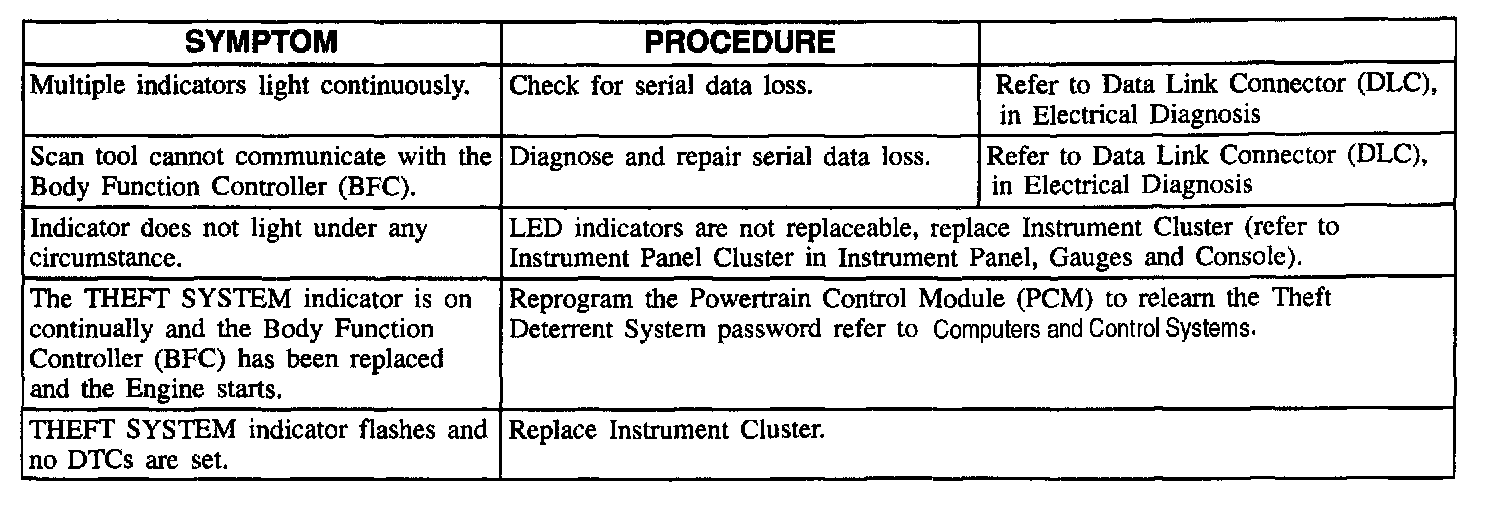 | SYMPTOM | PROCEDURE | |
|---|---|---|
| Multiple indicators light continuously. | Check for serial data loss. | Refer to Data Link Connector (DLC), in Electrical Diagnosis |
| Scan tool cannot communicate with the Body Function Controller (BFC). | Diagnose and repair serial data loss. | Refer to Data Link Connector (DLC), in Electrical Diagnosis |
| Indicator does not light under any circumstance. | LED indicators are not replaceable, replace Instrument Cluster (refer to Instrument Panel Cluster in Instrument Panel, Gauges and Console). | |
| The THEFT SYSTEM indicator is on continually and the Body Function Controller (BFC) has been replaced and the Engine starts. | Reprogram the Powertrain Control Module (PCM) to relearn the Theft Deterrent System password refer to Computers and Control Systems. | |
| THEFT SYSTEM indicator flashes and no DTCs are set. | Replace Instrument Cluster. | |